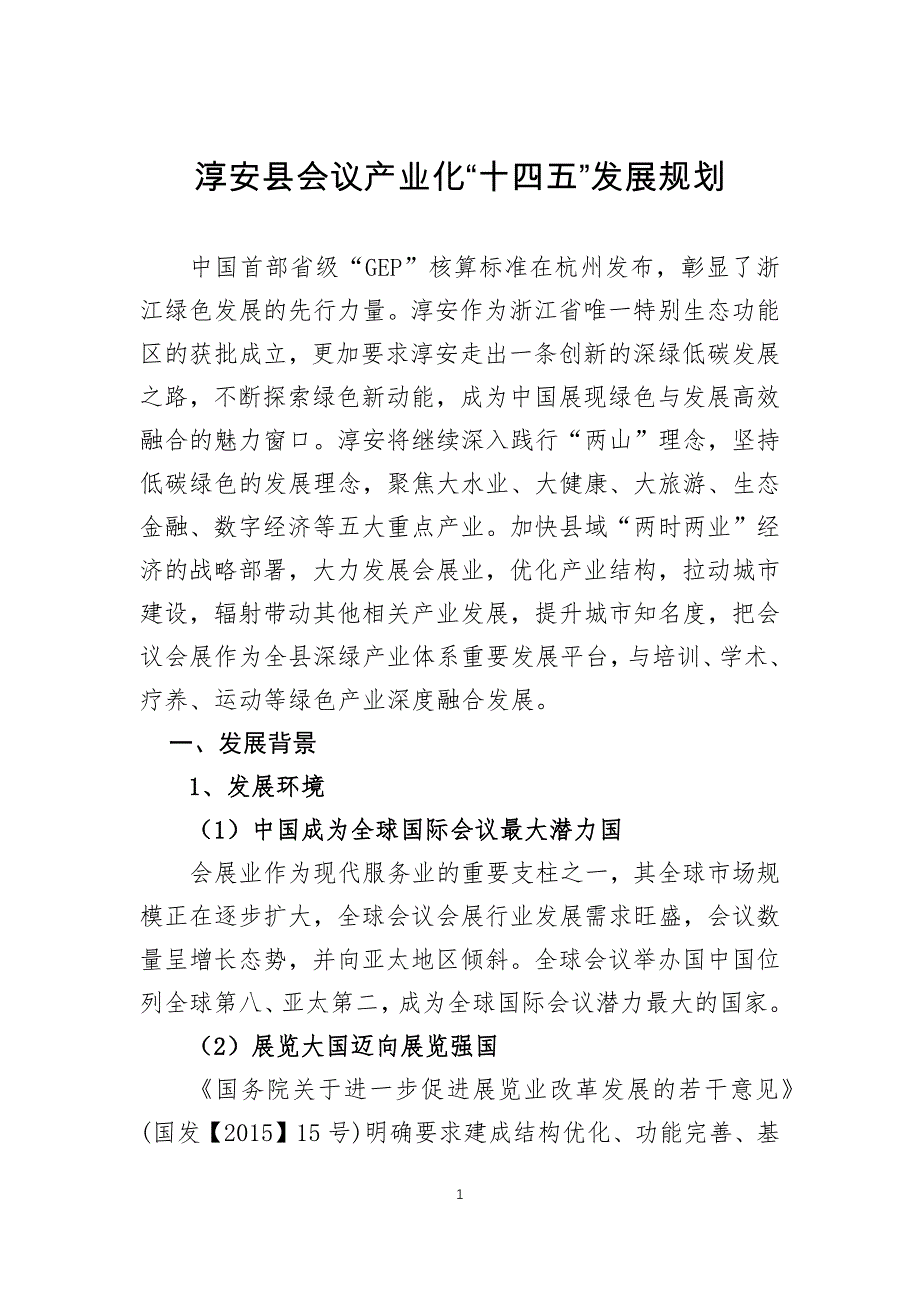 淳安县会议产业化“十四五”发展规划

中国首部省级“GEP”核算标准在杭州发布，彰显了浙江绿色发展的先行力量。淳安作为浙江省唯一特别生态功能区的获批成立，更加要求淳安走出一条创新的深绿低碳发展之路，不断探索绿色新动能，成为中国展现绿色与发展高效融合的魅力窗口。淳安将继续深入践行“两山”理念，坚持低碳绿色的发展理念，聚焦大水业、大健康、大旅游、生态金融、数字经济等五大重点产业。加快县域“两时两业”经济的战略部署，大力发展会展业，优化产业结构，拉动城市建设，辐射带动其他相关产业发展，提升城市知名度，把会议会展作为全县深绿产业体系重要发展平台，与培训、学术、疗养、运动等绿色产业深度融合发展。

一、发展背景

1、发展环境

（1）中国成为全球国际会议最大潜力国

会展业作为现代服务业的重要支柱之一，其全球市场规模正在逐步扩大，全球会议会展行业发展需求旺盛，会议数量呈增长态势，并向亚太地区倾斜。全球会议举办国中国位列全球第八、亚太第二，成为全球国际会议潜力最大的国家。

（2）展览大国迈向展览强国

《国务院关于进一步促进展览业改革发展的若干意见》(国发【2015】15号)明确要求建成结构优化、功能完善、基

1